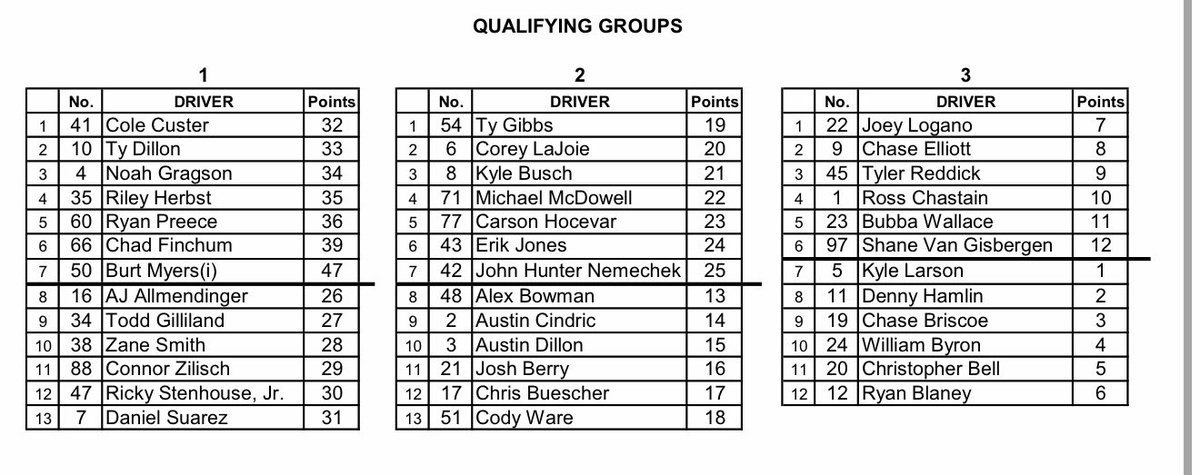 QUALIFYING GROUPS

1

| | No. | DRIVER | Points |
|---|---|---|---|
| 1 | 41 | Cole Custer | 32 |
| 2 | 10 | Ty Dillon | 33 |
| 3 | 4 | Noah Gragson | 34 |
| 4 | 35 | Riley Herbst | 35 |
| 5 | 60 | Ryan Preece | 36 |
| 6 | 66 | Chad Finchum | 39 |
| 7 | 50 | Burt Myers(i) | 47 |
| 8 | 16 | AJ Allmendinger | 26 |
| 9 | 34 | Todd Gilliland | 27 |
| 10 | 38 | Zane Smith | 28 |
| 11 | 88 | Connor Zilisch | 29 |
| 12 | 47 | Ricky Stenhouse, Jr. | 30 |
| 13 | 7 | Daniel Suarez | 31 |

2

| | No. | DRIVER | Points |
|---|---|---|---|
| 1 | 54 | Ty Gibbs | 19 |
| 2 | 6 | Corey LaJoie | 20 |
| 3 | 8 | Kyle Busch | 21 |
| 4 | 71 | Michael McDowell | 22 |
| 5 | 77 | Carson Hocevar | 23 |
| 6 | 43 | Erik Jones | 24 |
| 7 | 42 | John Hunter Nemechek | 25 |
| 8 | 48 | Alex Bowman | 13 |
| 9 | 2 | Austin Cindric | 14 |
| 10 | 3 | Austin Dillon | 15 |
| 11 | 21 | Josh Berry | 16 |
| 12 | 17 | Chris Buescher | 17 |
| 13 | 51 | Cody Ware | 18 |

3

| | No. | DRIVER | Points |
|---|---|---|---|
| 1 | 22 | Joey Logano | 7 |
| 2 | 9 | Chase Elliott | 8 |
| 3 | 45 | Tyler Reddick | 9 |
| 4 | 1 | Ross Chastain | 10 |
| 5 | 23 | Bubba Wallace | 11 |
| 6 | 97 | Shane Van Gisbergen | 12 |
| 7 | 5 | Kyle Larson | 1 |
| 8 | 11 | Denny Hamlin | 2 |
| 9 | 19 | Chase Briscoe | 3 |
| 10 | 24 | William Byron | 4 |
| 11 | 20 | Christopher Bell | 5 |
| 12 | 12 | Ryan Blaney | 6 |